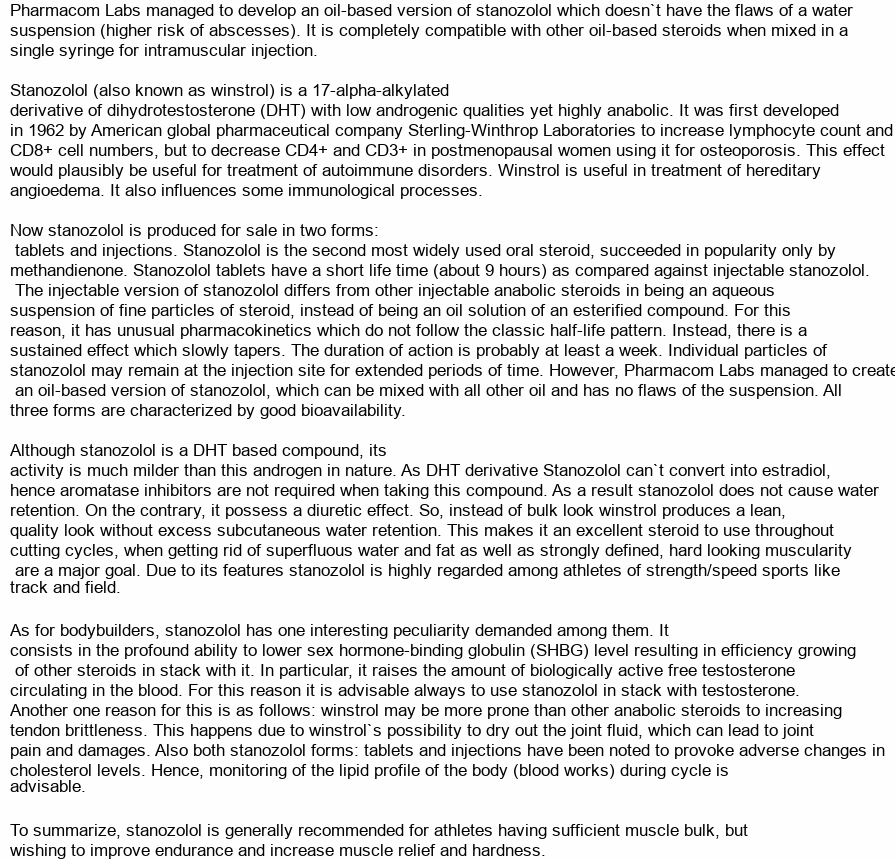 Pharmacom Labs managed to develop an oil-based version of stanozolol which doesn`t have the flaws of a water suspension (higher risk of abscesses). It is completely compatible with other oil-based steroids when mixed in a single syringe for intramuscular injection.

Stanozolol (also known as winstrol) is a 17-alpha-alkylated derivative of dihydrotestosterone (DHT) with low androgenic qualities yet highly anabolic. It was first developed in 1962 by American global pharmaceutical company Sterling-Winthrop Laboratories to increase lymphocyte count and CD8+ cell numbers, but to decrease CD4+ and CD3+ in postmenopausal women using it for osteoporosis. This effect would plausibly be useful for treatment of autoimmune disorders. Winstrol is useful in treatment of hereditary angioedema. It also influences some immunological processes.

Now stanozolol is produced for sale in two forms: tablets and injections. Stanozolol is the second most widely used oral steroid, succeeded in popularity only by methandienone. Stanozolol tablets have a short life time (about 9 hours) as compared against injectable stanozolol. The injectable version of stanozolol differs from other injectable anabolic steroids in being an aqueous suspension of fine particles of steroid, instead of being an oil solution of an esterified compound. For this reason, it has unusual pharmacokinetics which do not follow the classic half-life pattern. Instead, there is a sustained effect which slowly tapers. The duration of action is probably at least a week. Individual particles of stanozolol may remain at the injection site for extended periods of time. However, Pharmacom Labs managed to create an oil-based version of stanozolol, which can be mixed with all other oil and has no flaws of the suspension. All three forms are characterized by good bioavailability.

Although stanozolol is a DHT based compound, its activity is much milder than this androgen in nature. As DHT derivative Stanozolol can`t convert into estradiol, hence aromatase inhibitors are not required when taking this compound. As a result stanozolol does not cause water retention. On the contrary, it possess a diuretic effect. So, instead of bulk look winstrol produces a lean, quality look without excess subcutaneous water retention. This makes it an excellent steroid to use throughout cutting cycles, when getting rid of superfluous water and fat as well as strongly defined, hard looking muscularity are a major goal. Due to its features stanozolol is highly regarded among athletes of strength/speed sports like track and field.

As for bodybuilders, stanozolol has one interesting peculiarity demanded among them. It consists in the profound ability to lower sex hormone-binding globulin (SHBG) level resulting in efficiency growing of other steroids in stack with it. In particular, it raises the amount of biologically active free testosterone circulating in the blood. For this reason it is advisable always to use stanozolol in stack with testosterone. Another one reason for this is as follows: winstrol may be more prone than other anabolic steroids to increasing tendon brittleness. This happens due to winstrol`s possibility to dry out the joint fluid, which can lead to joint pain and damages. Also both stanozolol forms: tablets and injections have been noted to provoke adverse changes in cholesterol levels. Hence, monitoring of the lipid profile of the body (blood works) during cycle is advisable.

To summarize, stanozolol is generally recommended for athletes having sufficient muscle bulk, but wishing to improve endurance and increase muscle relief and hardness.